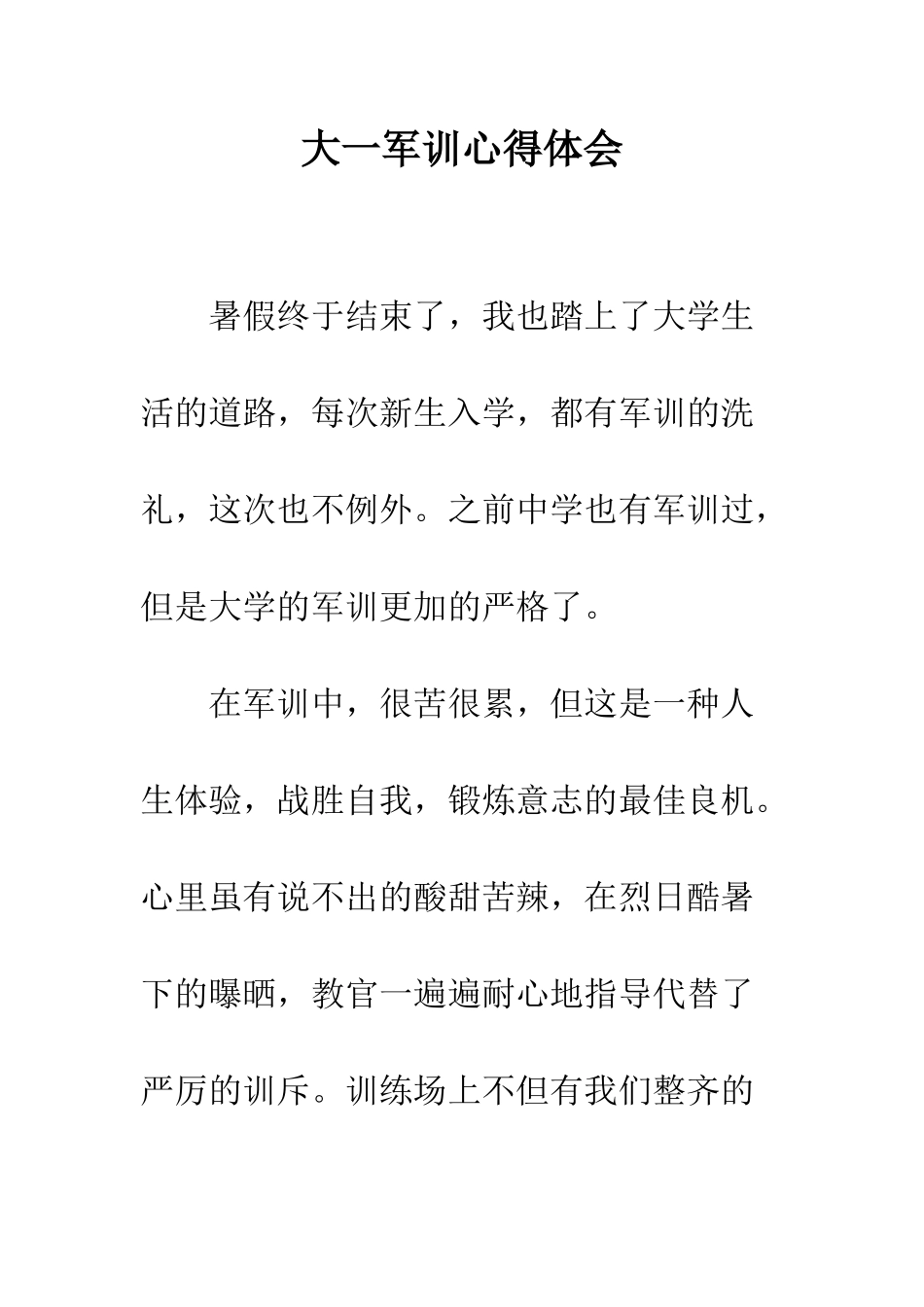 大一军训心得体会

暑假终于结束了，我也踏上了大学生活的道路，每次新生入学，都有军训的洗礼，这次也不例外。之前中学也有军训过，但是大学的军训更加的严格了。

在军训中，很苦很累，但这是一种人生体验，战胜自我，锻炼意志的最佳良机。心里虽有说不出的酸甜苦辣，在烈日酷暑下的曝晒，教官一遍遍耐心地指导代替了严厉的训斥。训练场上不但有我们整齐的